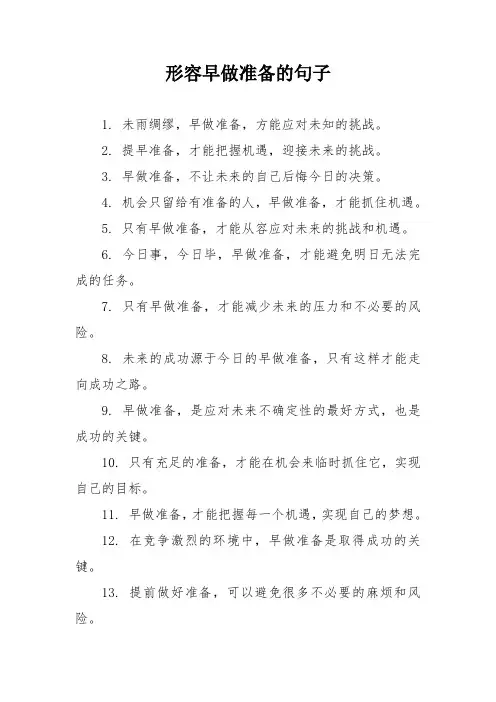 形容早做准备的句子

1. 未雨绸缪，早做准备，方能应对未知的挑战。

2. 提早准备，才能把握机遇，迎接未来的挑战。

3. 早做准备，不让未来的自己后悔今日的决策。

4. 机会只留给有准备的人，早做准备，才能抓住机遇。

5. 只有早做准备，才能从容应对未来的挑战和机遇。

6. 今日事，今日毕，早做准备，才能避免明日无法完成的任务。

7. 只有早做准备，才能减少未来的压力和不必要的风险。

8. 未来的成功源于今日的早做准备，只有这样才能走向成功之路。

9. 早做准备，是应对未来不确定性的最好方式，也是成功的关键。

10. 只有充足的准备，才能在机会来临时抓住它，实现自己的目标。

11. 早做准备，才能把握每一个机遇，实现自己的梦想。

12. 在竞争激烈的环境中，早做准备是取得成功的关键。

13. 提前做好准备，可以避免很多不必要的麻烦和风险。